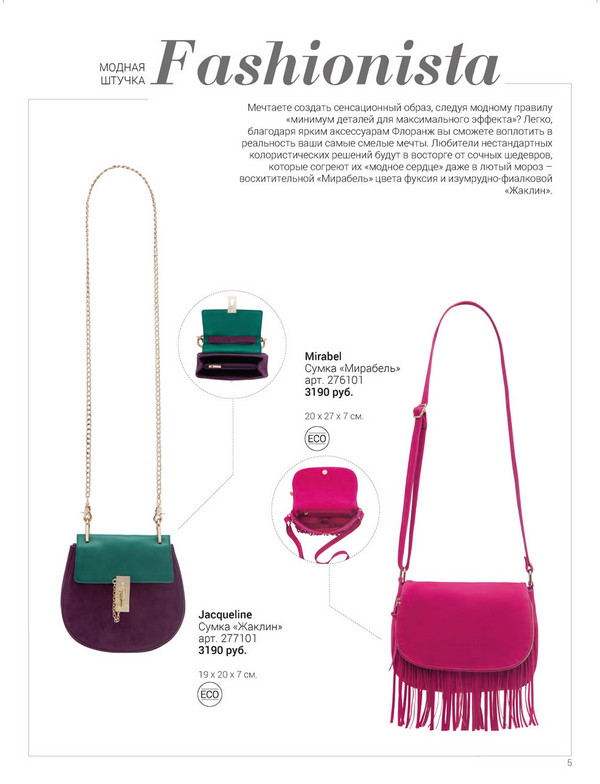 МОДНАЯ ШТУЧКА Fashionista

Мечтаете создать сенсационный образ, следуя модному правилу «минимум деталей для максимального эффекта»? Легко, благодаря ярким аксессуарам Флоранж вы сможете воплотить в реальность ваши самые смелые мечты. Любители нестандартных колористических решений будут в восторге от сочных шедевров, которые согреют их «модное сердце» даже в лютый мороз – восхитительной «Мирабель» цвета фуксия и изумрудно-фиалковой «Жаклин».

Mirabel
Сумка «Мирабель»
арт. 276101
3190 руб.

20 x 27 x 7 см.

ECO

Jacqueline
Сумка «Жаклин»
арт. 277101
3190 руб.

19 x 20 x 7 см.

ECO

5